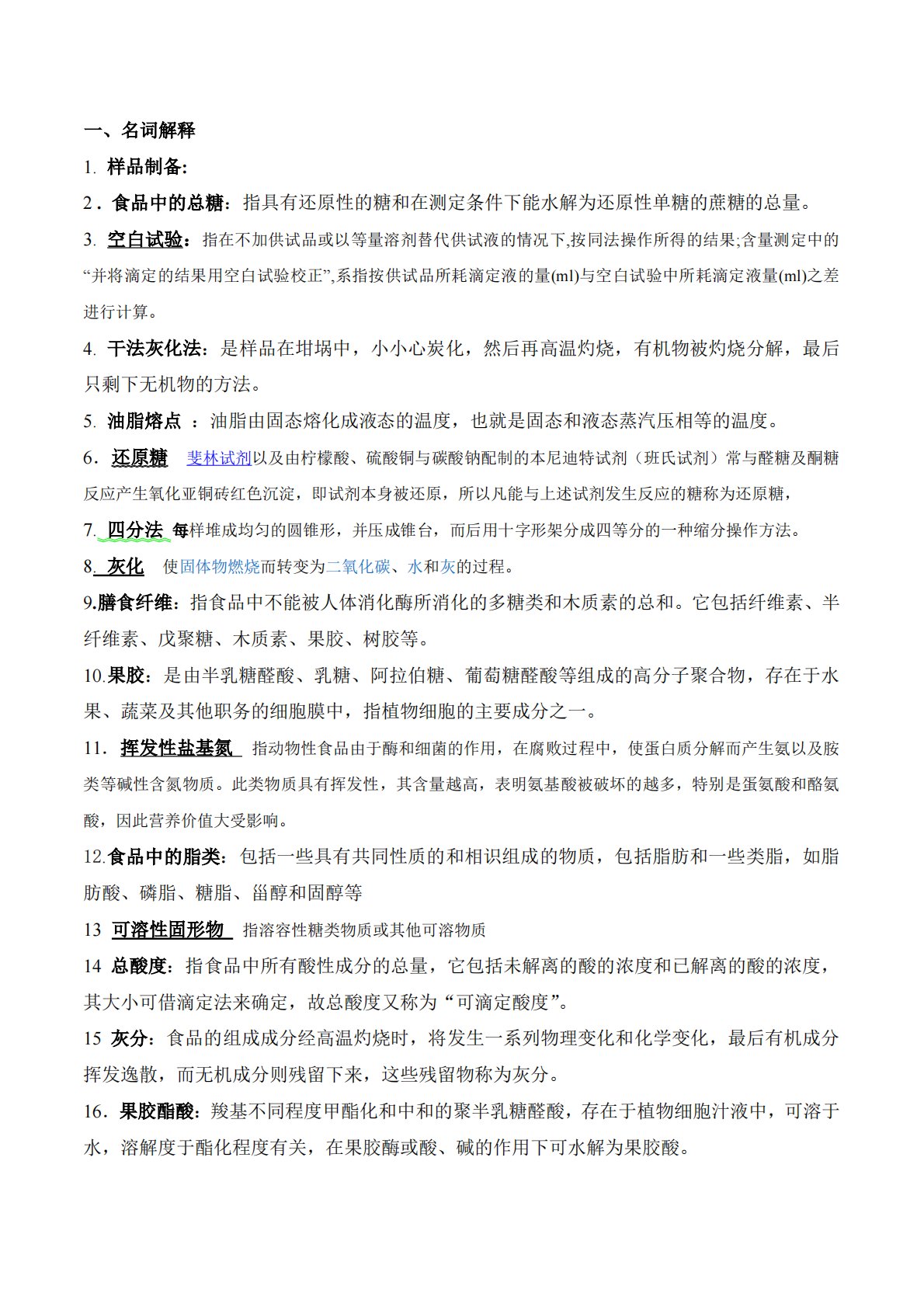 一、名词解释

1. 样品制备:

2．食品中的总糖：指具有还原性的糖和在测定条件下能水解为还原性单糖的蔗糖的总量。

3. 空白试验：指在不加供试品或以等量溶剂替代供试液的情况下,按同法操作所得的结果;含量测定中的“并将滴定的结果用空白试验校正”,系指按供试品所耗滴定液的量(ml)与空白试验中所耗滴定液量(ml)之差进行计算。

4. 干法灰化法：是样品在坩埚中，小小心炭化，然后再高温灼烧，有机物被灼烧分解，最后只剩下无机物的方法。

5. 油脂熔点 ：油脂由固态熔化成液态的温度，也就是固态和液态蒸汽压相等的温度。

6．还原糖 斐林试剂以及由柠檬酸、硫酸铜与碳酸钠配制的本尼迪特试剂（班氏试剂）常与醛糖及酮糖反应产生氧化亚铜砖红色沉淀，即试剂本身被还原，所以凡能与上述试剂发生反应的糖称为还原糖，

7. 四分法 每样堆成均匀的圆锥形，并压成锥台，而后用十字形架分成四等分的一种缩分操作方法。

8. 灰化 使固体物燃烧而转变为二氧化碳、水和灰的过程。

9.膳食纤维：指食品中不能被人体消化酶所消化的多糖类和木质素的总和。它包括纤维素、半纤维素、戊聚糖、木质素、果胶、树胶等。

10.果胶：是由半乳糖醛酸、乳糖、阿拉伯糖、葡萄糖醛酸等组成的高分子聚合物，存在于水果、蔬菜及其他职务的细胞膜中，指植物细胞的主要成分之一。

11．挥发性盐基氮 指动物性食品由于酶和细菌的作用，在腐败过程中，使蛋白质分解而产生氨以及胺类等碱性含氮物质。此类物质具有挥发性，其含量越高，表明氨基酸被破坏的越多，特别是蛋氨酸和酪氨酸，因此营养价值大受影响。

12.食品中的脂类：包括一些具有共同性质的和相识组成的物质，包括脂肪和一些类脂，如脂肪酸、磷脂、糖脂、甾醇和固醇等

13 可溶性固形物 指溶容性糖类物质或其他可溶物质

14 总酸度：指食品中所有酸性成分的总量，它包括未解离的酸的浓度和已解离的酸的浓度，其大小可借滴定法来确定，故总酸度又称为“可滴定酸度”。

15 灰分：食品的组成成分经高温灼烧时，将发生一系列物理变化和化学变化，最后有机成分挥发逸散，而无机成分则残留下来，这些残留物称为灰分。

16．果胶酯酸：羧基不同程度甲酯化和中和的聚半乳糖醛酸，存在于植物细胞汁液中，可溶于水，溶解度于酯化程度有关，在果胶酶或酸、碱的作用下可水解为果胶酸。